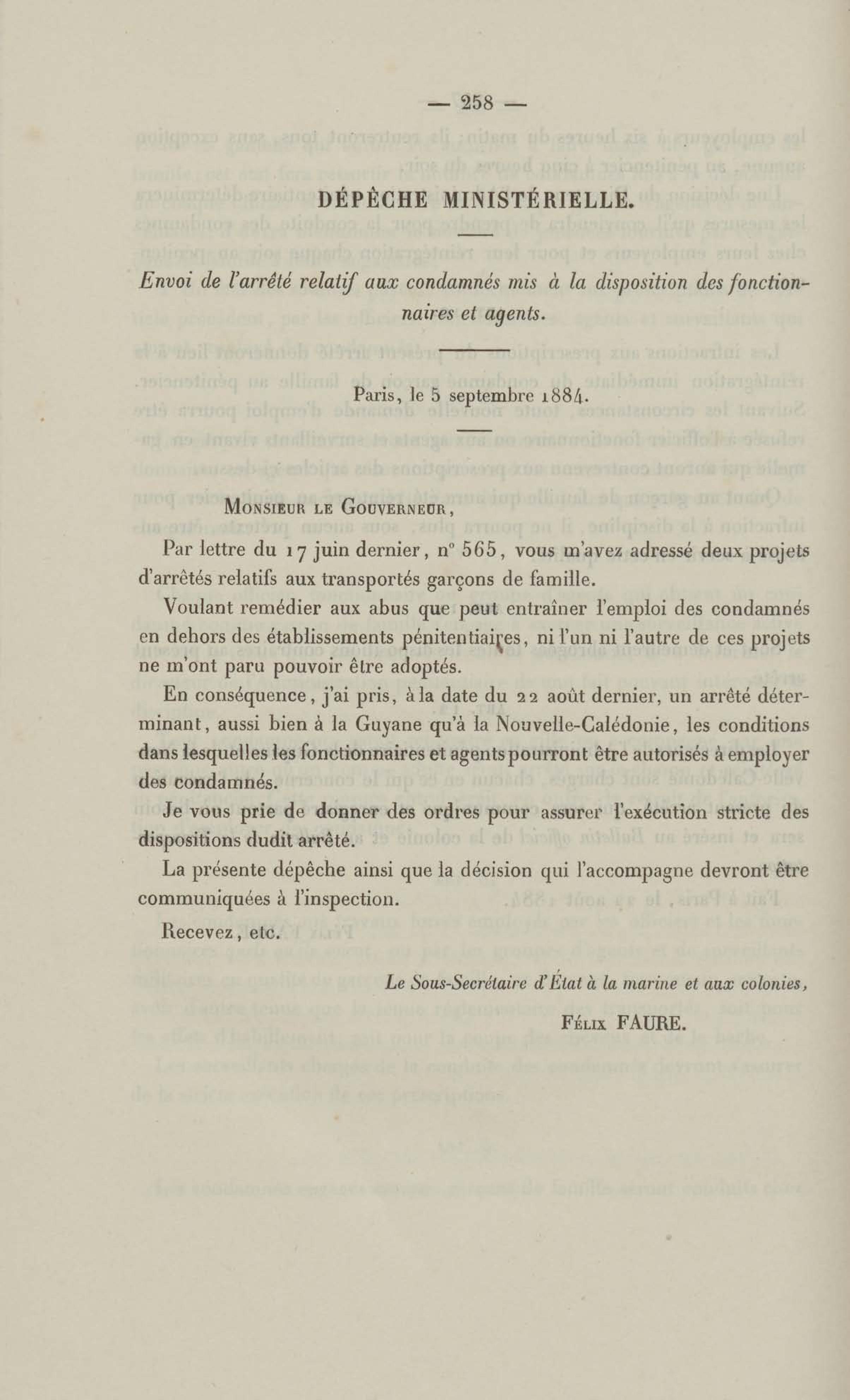 — 258 —

DÉPÊCHE MINISTÉRIELLE.

Envoi de l'arrêté relatif aux condamnés mis à la disposition des fonctionnaires et agents.

Paris, le 5 septembre 1884.

Monsieur le Gouverneur,

Par lettre du 17 juin dernier, n° 565, vous m'avez adressé deux projets d'arrêtés relatifs aux transportés garçons de famille.

Voulant remédier aux abus que peut entraîner l'emploi des condamnés en dehors des établissements pénitentiaires, ni l'un ni l'autre de ces projets ne m'ont paru pouvoir être adoptés.

En conséquence, j'ai pris, à la date du 22 août dernier, un arrêté déterminant, aussi bien à la Guyane qu'à la Nouvelle-Calédonie, les conditions dans lesquelles les fonctionnaires et agents pourront être autorisés à employer des condamnés.

Je vous prie de donner des ordres pour assurer l'exécution stricte des dispositions dudit arrêté.

La présente dépêche ainsi que la décision qui l'accompagne devront être communiquées à l'inspection.

Recevez, etc.

Le Sous-Secrétaire d'État à la marine et aux colonies,

Félix FAURE.